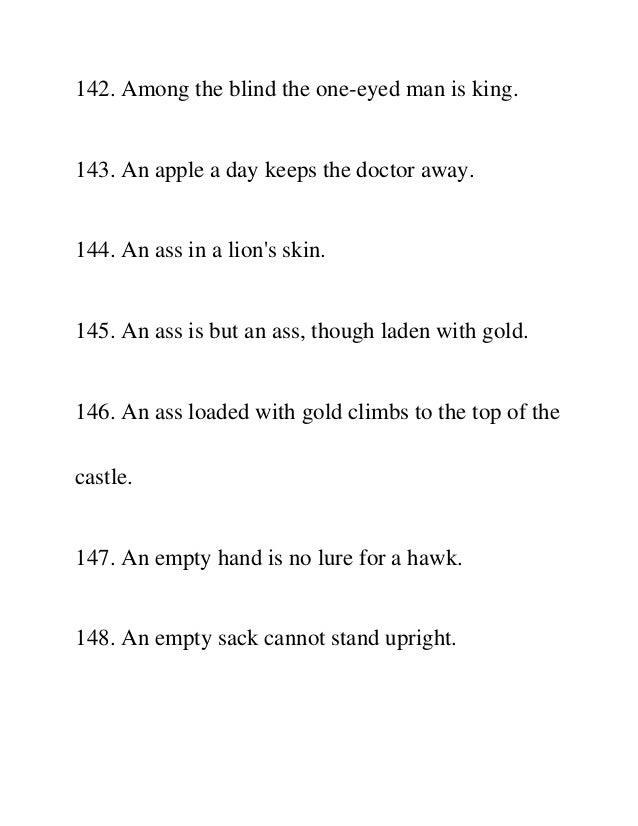 142. Among the blind the one-eyed man is king.

143. An apple a day keeps the doctor away.

144. An ass in a lion's skin.

145. An ass is but an ass, though laden with gold.

146. An ass loaded with gold climbs to the top of the castle.

147. An empty hand is no lure for a hawk.

148. An empty sack cannot stand upright.